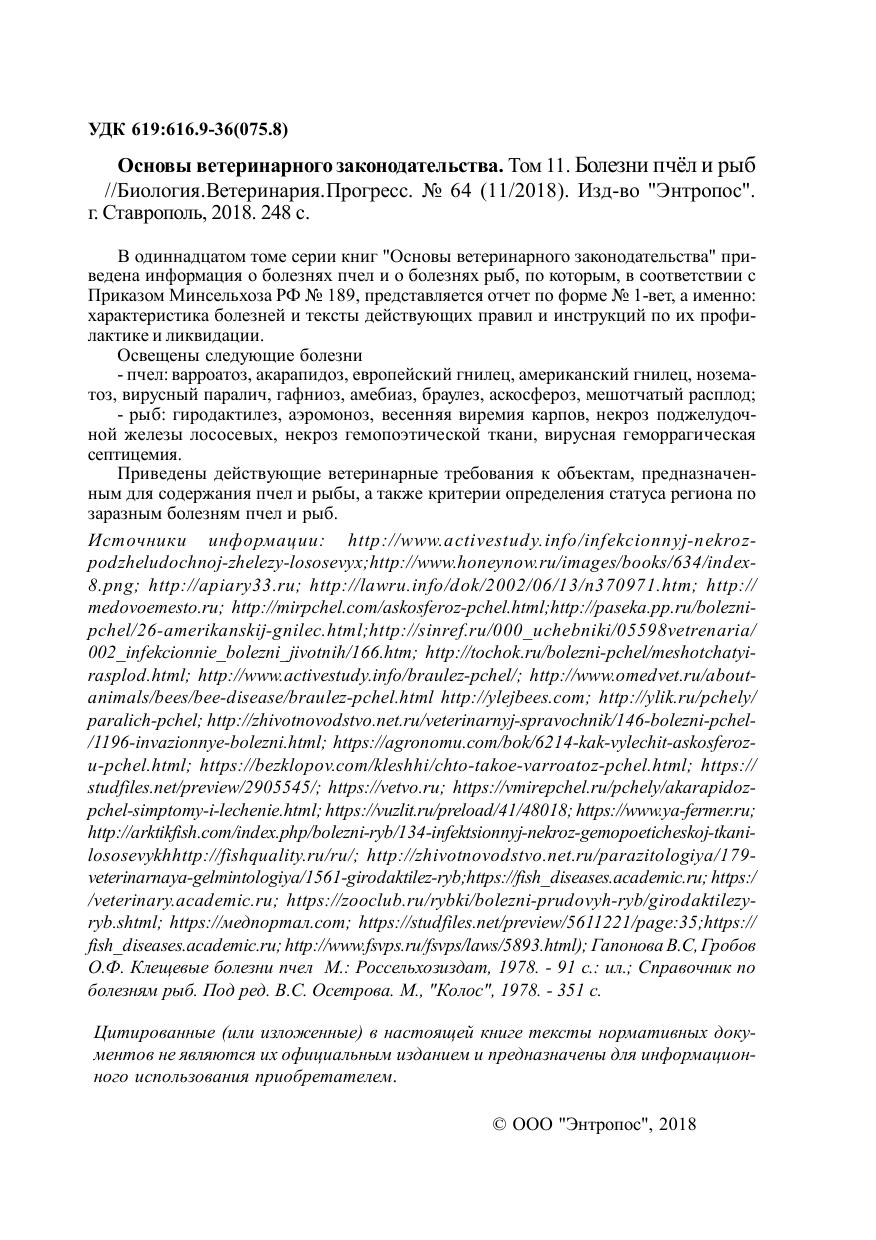 УДК 619:616.9-36(075.8)

Основы ветеринарного законодательства. Том 11. Болезни пчёл и рыб //Биология.Ветеринария.Прогресс. № 64 (11/2018). Изд-во "Энтропос". г. Ставрополь, 2018. 248 с.

В одиннадцатом томе серии книг "Основы ветеринарного законодательства" приведена информация о болезнях пчел и о болезнях рыб, по которым, в соответствии с Приказом Минсельхоза РФ № 189, представляется отчет по форме № 1-вет, а именно: характеристика болезней и тексты действующих правил и инструкций по их профилактике и ликвидации.

Освещены следующие болезни

- пчел: варроатоз, акарапидоз, европейский гнилец, американский гнилец, нозематоз, вирусный паралич, гафниоз, амебиаз, браулез, аскосфероз, мешотчатый расплод;

- рыб: гиродактилез, аэромоноз, весенняя виремия карпов, некроз поджелудочной железы лососевых, некроз гемопоэтической ткани, вирусная геморрагическая септицемия.

Приведены действующие ветеринарные требования к объектам, предназначенным для содержания пчел и рыбы, а также критерии определения статуса региона по заразным болезням пчел и рыб.

Источники информации: http://www.activestudy.info/infekcionnyj-nekroz-podzheludochnoj-zhelezy-lososevyx;http://www.honeynow.ru/images/books/634/index-8.png; http://apiary33.ru; http://lawru.info/dok/2002/06/13/n370971.htm; http://medovoemesto.ru; http://mirpchel.com/askosferoz-pchel.html;http://paseka.pp.ru/bolezni-pchel/26-amerikanskij-gnilec.html;http://sinref.ru/000_uchebniki/05598vetrenaria/002_infekcionnie_bolezni_jivotnih/166.htm; http://tochok.ru/bolezni-pchel/meshotchatyi-rasplod.html; http://www.activestudy.info/braulez-pchel/; http://www.omedvet.ru/about-animals/bees/bee-disease/braulez-pchel.html http://ylejbees.com; http://ylik.ru/pchely/paralich-pchel; http://zhivotnovodstvo.net.ru/veterinarnyj-spravochnik/146-bolezni-pchel-/1196-invazionnye-bolezni.html; https://agronomu.com/bok/6214-kak-vylechit-askosferoz-u-pchel.html; https://bezklopov.com/kleshhi/chto-takoe-varroatoz-pchel.html; https://studfiles.net/preview/2905545/; https://vetvo.ru; https://vmirepchel.ru/pchely/akarapidoz-pchel-simptomy-i-lechenie.html; https://vuzlit.ru/preload/41/48018; https://www.ya-fermer.ru; http://arktikfish.com/index.php/bolezni-ryb/134-infektsionnyj-nekroz-gemopoeticheskoj-tkani-lososevykhhttp://fishquality.ru/ru/; http://zhivotnovodstvo.net.ru/parazitologiya/179-veterinarnaya-gelmintologiya/1561-girodaktilez-ryb;https://fish_diseases.academic.ru; https://veterinary.academic.ru; https://zooclub.ru/rybki/bolezni-prudovyh-ryb/girodaktilezy-ryb.shtml; https://меднортал.com; https://studfiles.net/preview/5611221/page:35;https://fish_diseases.academic.ru; http://www.fsvps.ru/fsvps/laws/5893.html); Гапонова В.С, Гробов О.Ф. Клещевые болезни пчел М.: Россельхозиздат, 1978. - 91 с.: ил.; Справочник по болезням рыб. Под ред. В.С. Осетрова. М., "Колос", 1978. - 351 с.

Цитированные (или изложенные) в настоящей книге тексты нормативных документов не являются их официальным изданием и предназначены для информационного использования приобретателем.

© ООО "Энтропос", 2018